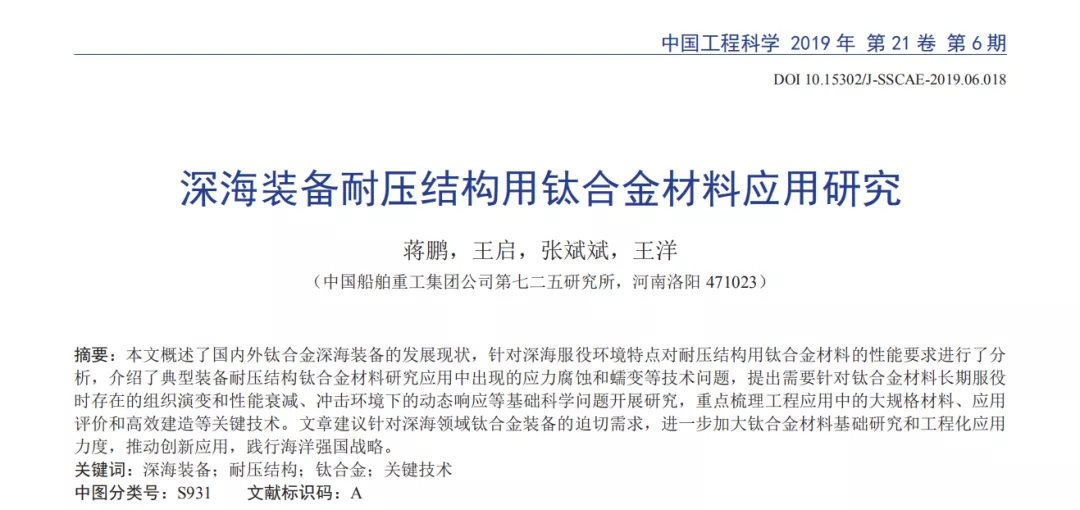 中国工程科学 2019 年 第 21 卷 第 6 期

DOI 10.15302/J-SSCAE-2019.06.018

深海装备耐压结构用钛合金材料应用研究

蒋鹏，王启，张斌斌，王洋

（中国船舶重工集团公司第七二五研究所，河南洛阳 471023）

摘要：本文概述了国内外钛合金深海装备的发展现状，针对深海服役环境特点对耐压结构用钛合金材料的性能要求进行了分析，介绍了典型装备耐压结构钛合金材料研究应用中出现的应力腐蚀和蠕变等技术问题，提出需要针对钛合金材料长期服役时存在的组织演变和性能衰减、冲击环境下的动态响应等基础科学问题开展研究，重点梳理工程应用中的大规格材料、应用评价和高效建造等关键技术。文章建议针对深海领域钛合金装备的迫切需求，进一步加大钛合金材料基础研究和工程化应用力度，推动创新应用，践行海洋强国战略。

关键词：深海装备；耐压结构；钛合金；关键技术

中图分类号：S931　　文献标识码：A